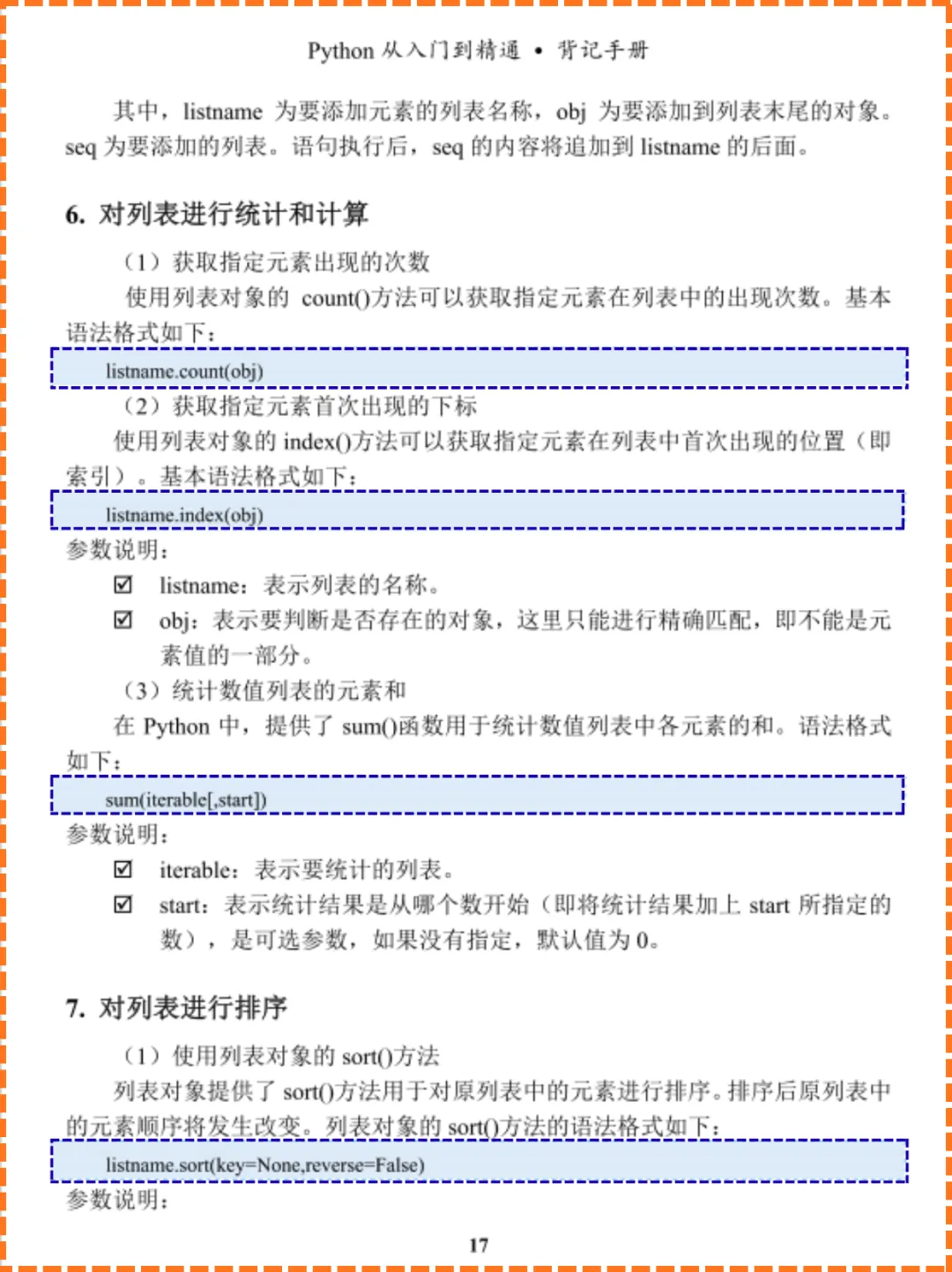 Python 从入门到精通 • 背记手册

其中，listname 为要添加元素的列表名称，obj 为要添加到列表末尾的对象。seq 为要添加的列表。语句执行后，seq 的内容将追加到 listname 的后面。

6. 对列表进行统计和计算

（1）获取指定元素出现的次数

使用列表对象的 count()方法可以获取指定元素在列表中的出现次数。基本语法格式如下：

listname.count(obj)

（2）获取指定元素首次出现的下标

使用列表对象的 index()方法可以获取指定元素在列表中首次出现的位置（即索引）。基本语法格式如下：

listname.index(obj)

参数说明：

☑ listname：表示列表的名称。

☑ obj：表示要判断是否存在的对象，这里只能进行精确匹配，即不能是元素值的一部分。

（3）统计数值列表的元素和

在 Python 中，提供了 sum()函数用于统计数值列表中各元素的和。语法格式如下：

sum(iterable[,start])

参数说明：

☑ iterable：表示要统计的列表。

☑ start：表示统计结果是从哪个数开始（即将统计结果加上 start 所指定的数），是可选参数，如果没有指定，默认值为 0。

7. 对列表进行排序

（1）使用列表对象的 sort()方法

列表对象提供了 sort()方法用于对原列表中的元素进行排序。排序后原列表中的元素顺序将发生改变。列表对象的 sort()方法的语法格式如下：

listname.sort(key=None,reverse=False)

参数说明：

17